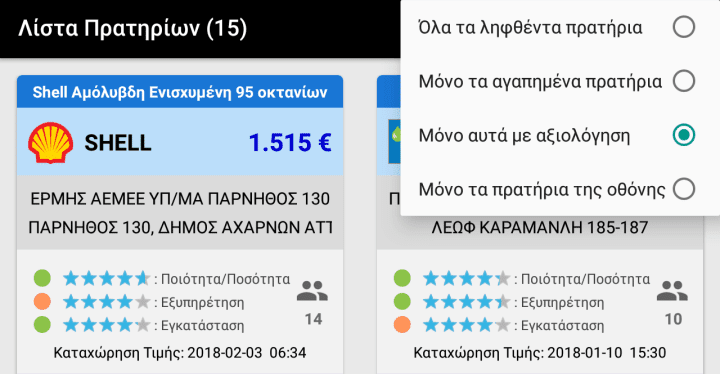 Λίστα Πρατηρίων (15)

Όλα τα ληφθέντα πρατήρια

Μόνο τα αγαπημένα πρατήρια

Μόνο αυτά με αξιολόγηση

Μόνο τα πρατήρια της οθόνης

Shell Αμόλυβδη Ενισχυμένη 95 οκτανίων

SHELL 1.515 €

ΕΡΜΗΣ ΑΕΜΕΕ ΥΠ/ΜΑ ΠΑΡΝΗΘΟΣ 130
ΠΑΡΝΗΘΟΣ 130, ΔΗΜΟΣ ΑΧΑΡΝΩΝ ΑΤΤ

: Ποιότητα/Ποσότητα
: Εξυπηρέτηση
: Εγκατάσταση
14

Καταχώρηση Τιμής: 2018-02-03 06:34

Π

ΛΕΩΦ ΚΑΡΑΜΑΝΛΗ 185-187

: Ποιότητα/Ποσότητα
: Εξυπηρέτηση
: Εγκατάσταση
10

Καταχώρηση Τιμής: 2018-01-10 15:30